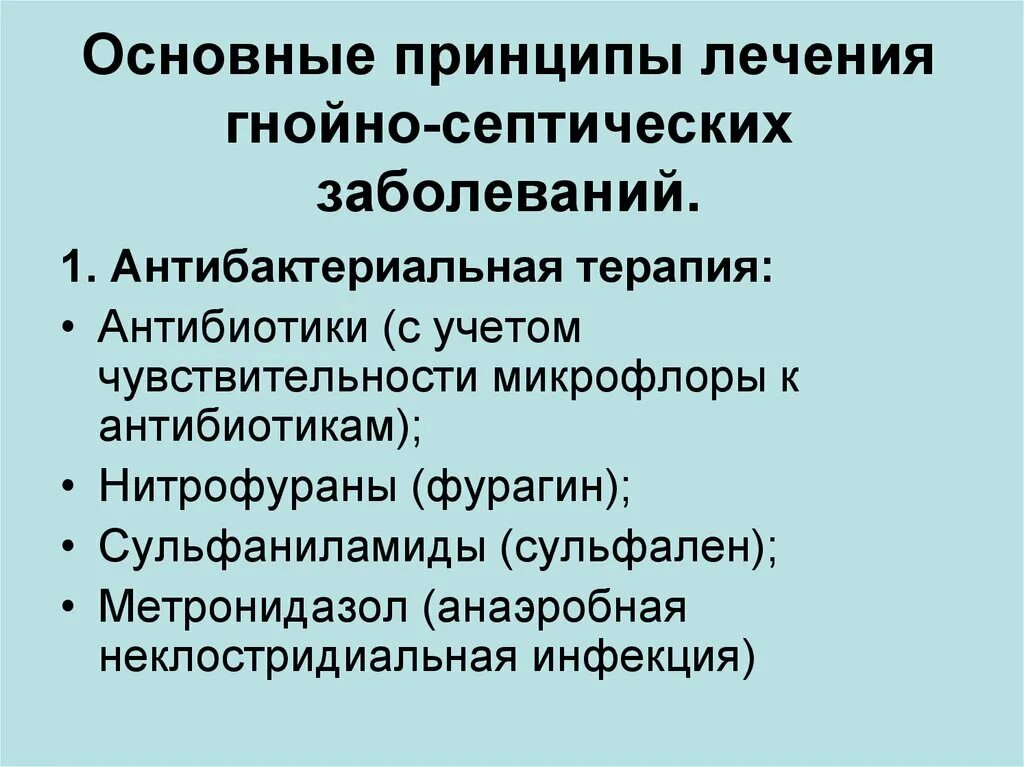 Основные принципы лечения гнойно-септических заболеваний.

1. Антибактериальная терапия:

• Антибиотики (с учетом чувствительности микрофлоры к антибиотикам);

• Нитрофураны (фурагин);

• Сульфаниламиды (сульфален);

• Метронидазол (анаэробная неклостридиальная инфекция)